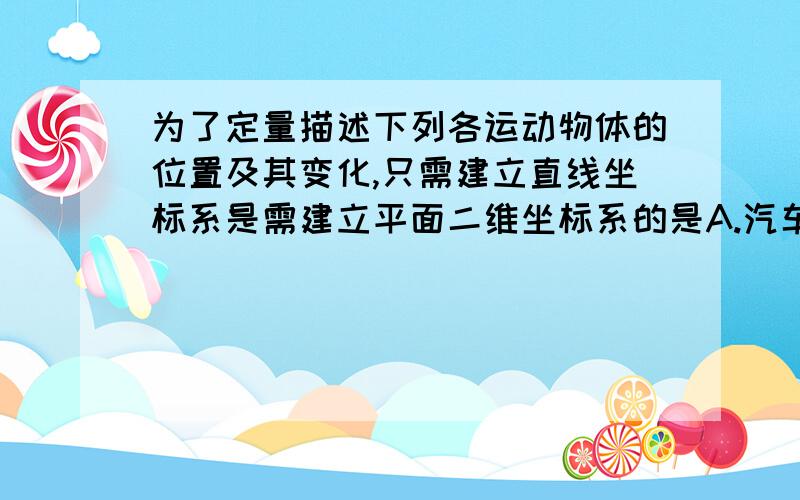 为了定量描述下列各运动物体的位置及其变化,只需建立直线坐标系是需建立平面二维坐标系的是A.汽车